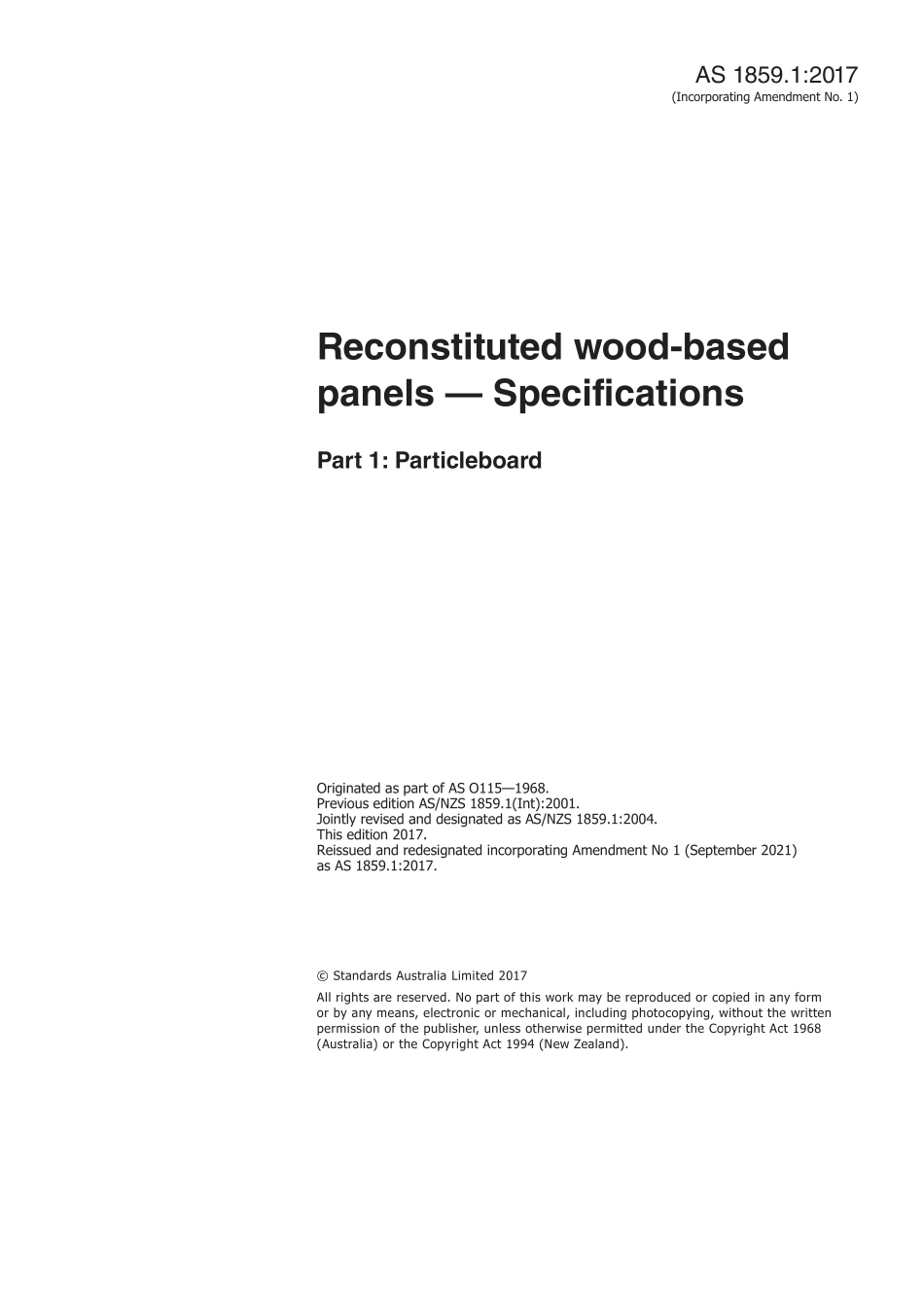 AS 1859.1:2017
(Incorporating Amendment No. 1)

Reconstituted wood-based panels — Specifications

Part 1: Particleboard

Originated as part of AS O115—1968.
Previous edition AS/NZS 1859.1(Int):2001.
Jointly revised and designated as AS/NZS 1859.1:2004.
This edition 2017.
Reissued and redesignated incorporating Amendment No 1 (September 2021) as AS 1859.1:2017.

© Standards Australia Limited 2017

All rights are reserved. No part of this work may be reproduced or copied in any form or by any means, electronic or mechanical, including photocopying, without the written permission of the publisher, unless otherwise permitted under the Copyright Act 1968 (Australia) or the Copyright Act 1994 (New Zealand).